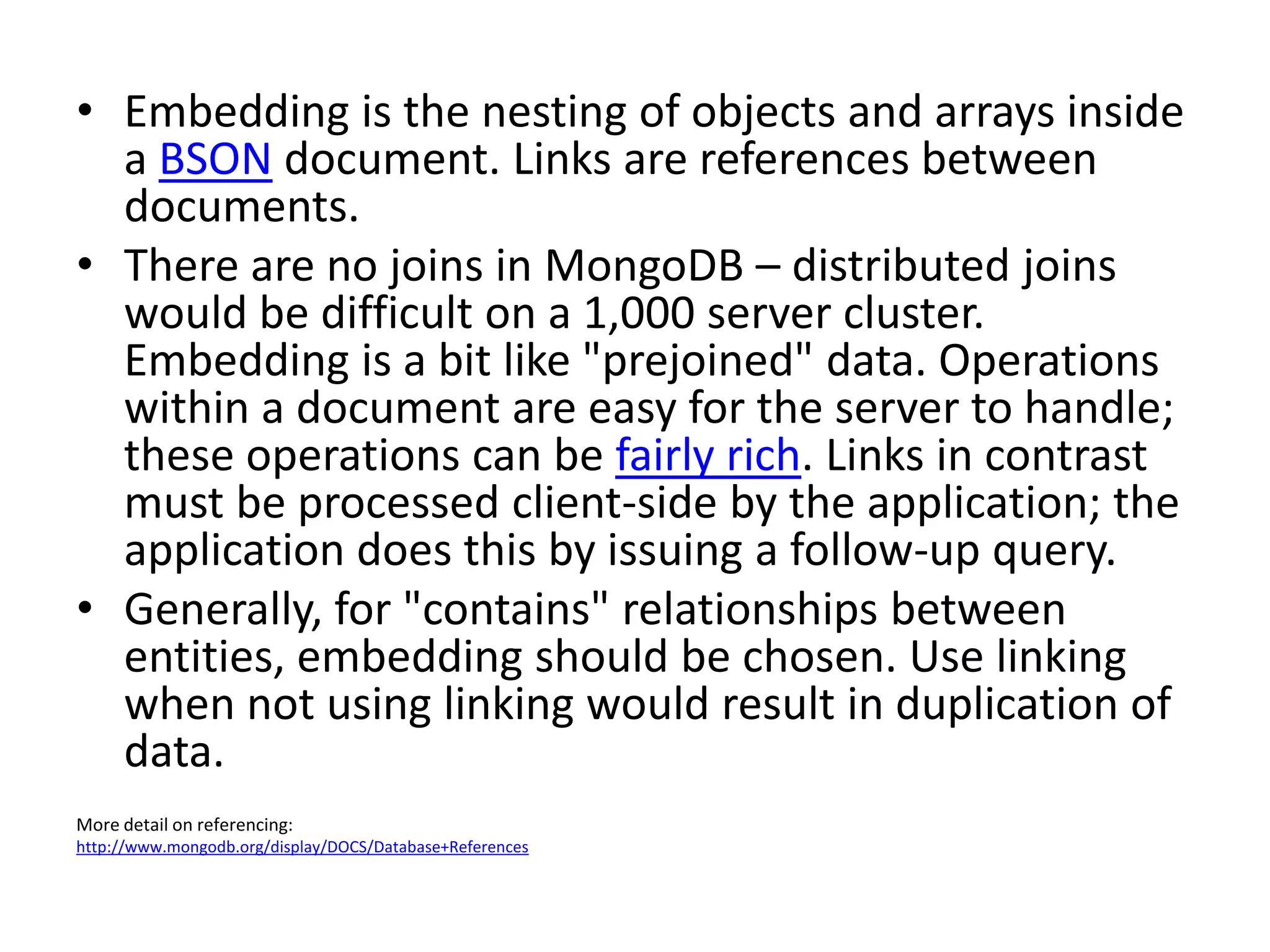 • Embedding is the nesting of objects and arrays inside a BSON document. Links are references between documents.
• There are no joins in MongoDB – distributed joins would be difficult on a 1,000 server cluster. Embedding is a bit like "prejoined" data. Operations within a document are easy for the server to handle; these operations can be fairly rich. Links in contrast must be processed client-side by the application; the application does this by issuing a follow-up query.
• Generally, for "contains" relationships between entities, embedding should be chosen. Use linking when not using linking would result in duplication of data.

More detail on referencing:
http://www.mongodb.org/display/DOCS/Database+References